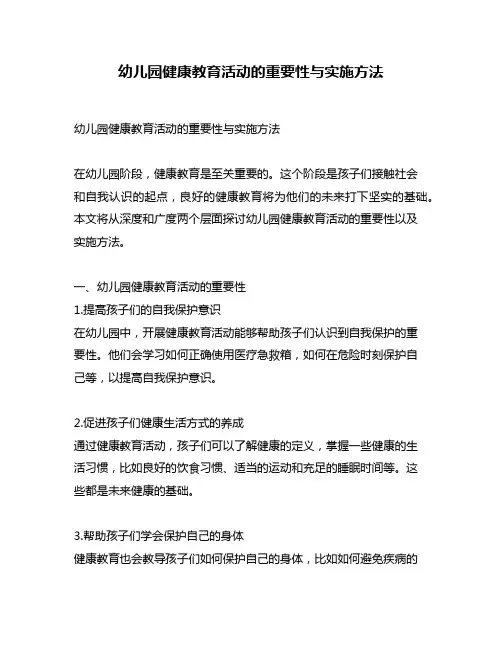 幼儿园健康教育活动的重要性与实施方法

幼儿园健康教育活动的重要性与实施方法

在幼儿园阶段，健康教育是至关重要的。这个阶段是孩子们接触社会和自我认识的起点，良好的健康教育将为他们的未来打下坚实的基础。本文将从深度和广度两个层面探讨幼儿园健康教育活动的重要性以及实施方法。

一、幼儿园健康教育活动的重要性
1.提高孩子们的自我保护意识
在幼儿园中，开展健康教育活动能够帮助孩子们认识到自我保护的重要性。他们会学习如何正确使用医疗急救箱，如何在危险时刻保护自己等，以提高自我保护意识。

2.促进孩子们健康生活方式的养成
通过健康教育活动，孩子们可以了解健康的定义，掌握一些健康的生活习惯，比如良好的饮食习惯、适当的运动和充足的睡眠时间等。这些都是未来健康的基础。

3.帮助孩子们学会保护自己的身体
健康教育也会教导孩子们如何保护自己的身体，比如如何避免疾病的